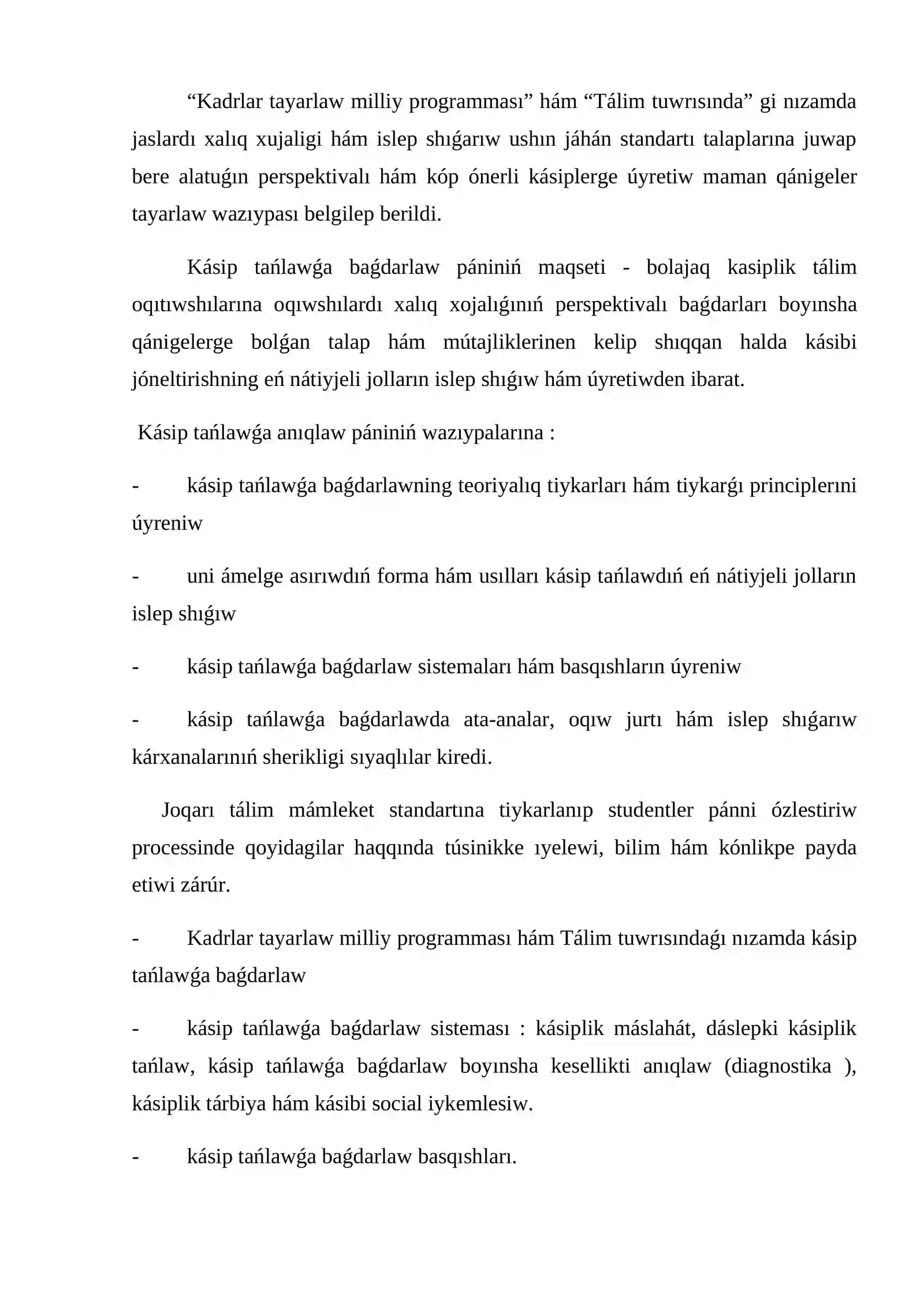 "Kadrlar tayarlaw milliy programması" hám "Tálim tuwrısında" gi nızamda jaslardı xalıq xujaligi hám islep shıǵarıw ushın jáhán standartı talaplarına juwap bere alatuǵın perspektivalı hám kóp ónerli kásiplerge úyretiw maman qánigeler tayarlaw wazıypası belgilep berildi.

Kásip tańlawǵa baǵdarlaw pániniń maqseti - bolajaq kasiplik tálim oqıtıwshılarına oqıwshılardı xalıq xojalıǵınıń perspektivalı baǵdarları boyınsha qánigelerge bolǵan talap hám mútajliklerinen kelip shıqqan halda kásibi jóneltirishning eń nátiyjeli jolların islep shıǵıw hám úyretiwden ibarat.

Kásip tańlawǵa anıqlaw pániniń wazıypalarına :

- kásip tańlawǵa baǵdarlawning teoriyalıq tiykarları hám tiykarǵı principlerıni úyreniw

- uni ámelge asırıwdıń forma hám usılları kásip tańlawdıń eń nátiyjeli jolların islep shıǵıw

- kásip tańlawǵa baǵdarlaw sistemaları hám basqıshların úyreniw

- kásip tańlawǵa baǵdarlawda ata-analar, oqıw jurtı hám islep shıǵarıw kárxanalarınıń sherikligi sıyaqlılar kiredi.

Joqarı tálim mámleket standartına tiykarlanıp studentler pánni ózlestiriw processinde qoyidagilar haqqında túsinikke ıyelewi, bilim hám kónlikpe payda etiwi zárúr.

- Kadrlar tayarlaw milliy programması hám Tálim tuwrısındaǵı nızamda kásip tańlawǵa baǵdarlaw

- kásip tańlawǵa baǵdarlaw sisteması : kásiplik máslahát, dáslepki kásiplik tańlaw, kásip tańlawǵa baǵdarlaw boyınsha kesellikti anıqlaw (diagnostika ), kásiplik tárbiya hám kásibi social iykemlesiw.

- kásip tańlawǵa baǵdarlaw basqıshları.